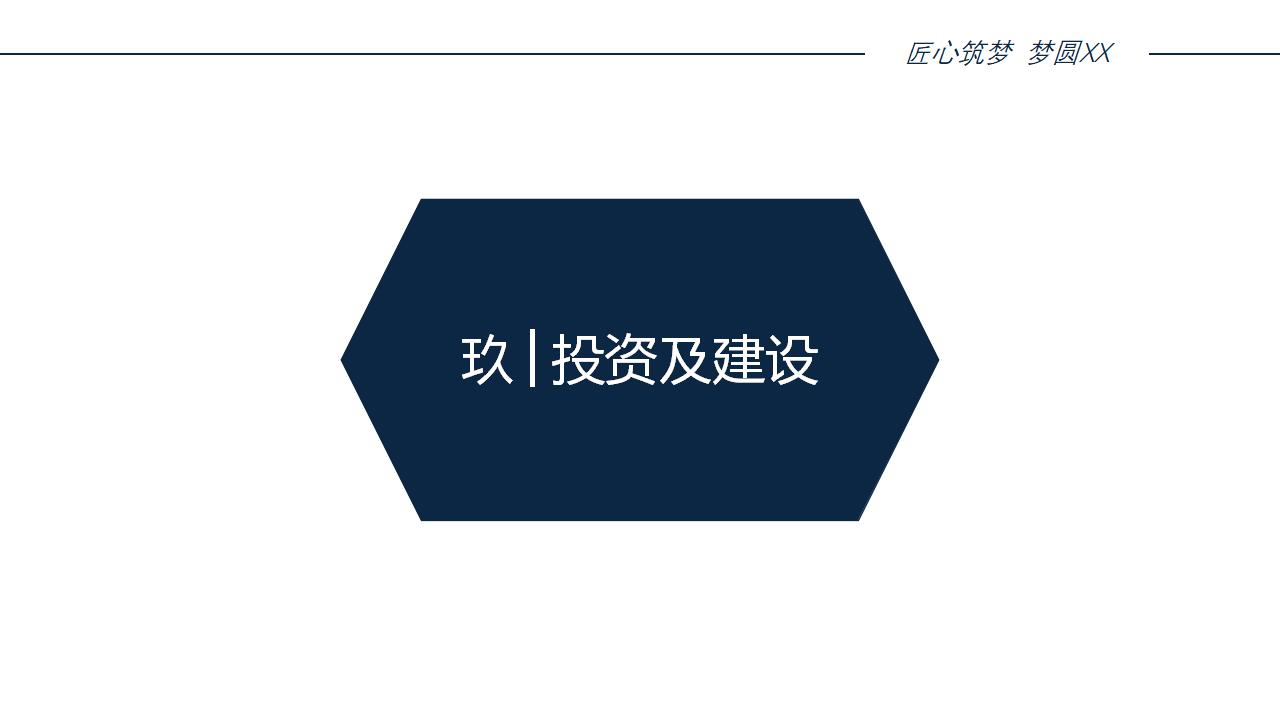 匠心筑梦 梦圆XX

玖 | 投资及建设